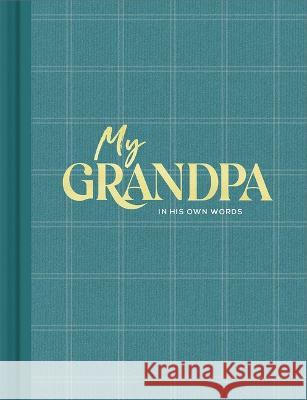 My
GRANDPA
IN HIS OWN WORDS

Kraina Książek